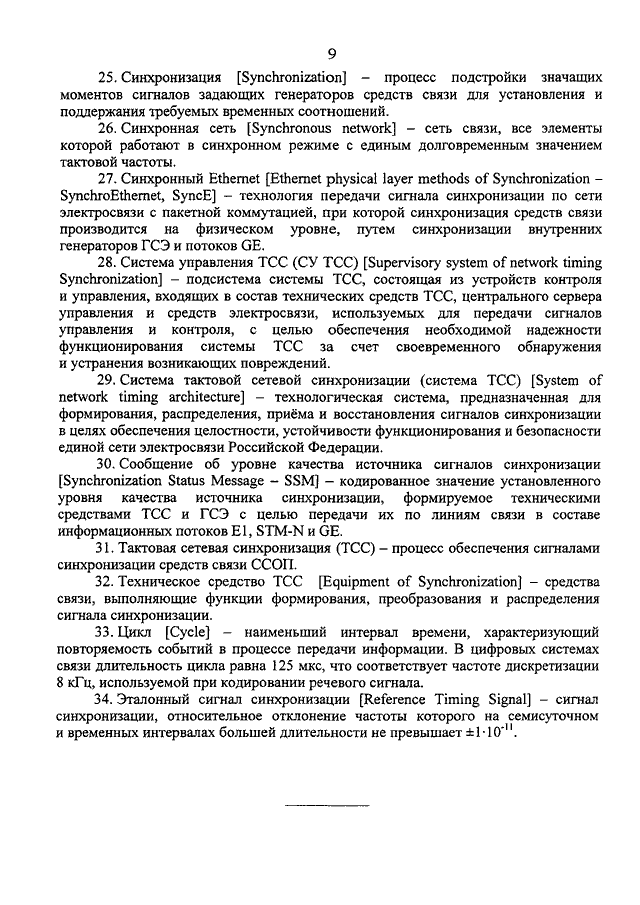 9

25. Синхронизация [Synchronization] – процесс подстройки значащих моментов сигналов задающих генераторов средств связи для установления и поддержания требуемых временных соотношений.

26. Синхронная сеть [Synchronous network] – сеть связи, все элементы которой работают в синхронном режиме с единым долговременным значением тактовой частоты.

27. Синхронный Ethernet [Ethernet physical layer methods of Synchronization – SynchroEthernet, SyncE] – технология передачи сигнала синхронизации по сети электросвязи с пакетной коммутацией, при которой синхронизация средств связи производится на физическом уровне, путем синхронизации внутренних генераторов ГСЭ и потоков GE.

28. Система управления ТСС (СУ ТСС) [Supervisory system of network timing Synchronization] – подсистема системы ТСС, состоящая из устройств контроля и управления, входящих в состав технических средств ТСС, центрального сервера управления и средств электросвязи, используемых для передачи сигналов управления и контроля, с целью обеспечения необходимой надежности функционирования системы ТСС за счет своевременного обнаружения и устранения возникающих повреждений.

29. Система тактовой сетевой синхронизации (система ТСС) [System of network timing architecture] – технологическая система, предназначенная для формирования, распределения, приёма и восстановления сигналов синхронизации в целях обеспечения целостности, устойчивости функционирования и безопасности единой сети электросвязи Российской Федерации.

30. Сообщение об уровне качества источника сигналов синхронизации [Synchronization Status Message – SSM] – кодированное значение установленного уровня качества источника синхронизации, формируемое техническими средствами ТСС и ГСЭ с целью передачи их по линиям связи в составе информационных потоков E1, STM-N и GE.

31. Тактовая сетевая синхронизация (ТСС) – процесс обеспечения сигналами синхронизации средств связи ССОП.

32. Техническое средство ТСС [Equipment of Synchronization] – средства связи, выполняющие функции формирования, преобразования и распределения сигнала синхронизации.

33. Цикл [Cycle] – наименьший интервал времени, характеризующий повторяемость событий в процессе передачи информации. В цифровых системах связи длительность цикла равна 125 мкс, что соответствует частоте дискретизации 8 кГц, используемой при кодировании речевого сигнала.

34. Эталонный сигнал синхронизации [Reference Timing Signal] – сигнал синхронизации, относительное отклонение частоты которого на семисуточном и временных интервалах большей длительности не превышает $\pm 1 \cdot 10^{-11}$.